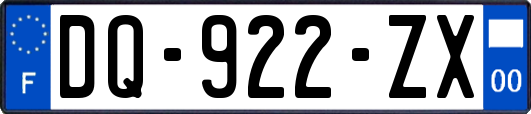 F

DQ-922-ZX

00